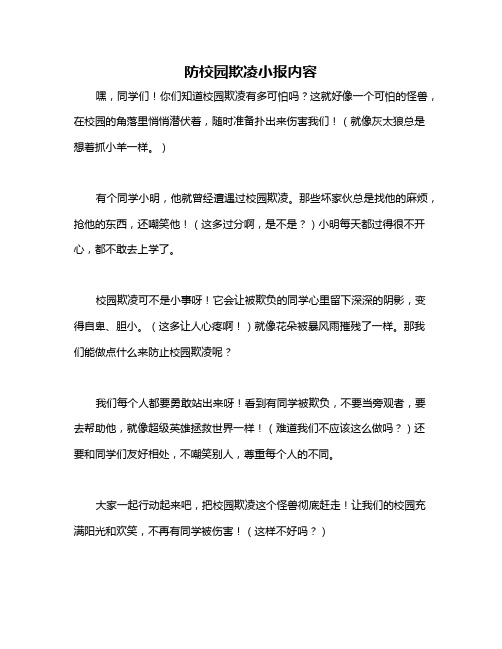 防校园欺凌小报内容

嘿，同学们！你们知道校园欺凌有多可怕吗？这就好像一个可怕的怪兽，在校园的角落里悄悄潜伏着，随时准备扑出来伤害我们！（就像灰太狼总是想着抓小羊一样。）

有个同学小明，他就曾经遭遇过校园欺凌。那些坏家伙总是找他的麻烦，抢他的东西，还嘲笑他！（这多过分啊，是不是？）小明每天都过得很不开心，都不敢去上学了。

校园欺凌可不是小事呀！它会让被欺负的同学心里留下深深的阴影，变得自卑、胆小。（这多让人心疼啊！）就像花朵被暴风雨摧残了一样。那我们能做点什么来防止校园欺凌呢？

我们每个人都要勇敢站出来呀！看到有同学被欺负，不要当旁观者，要去帮助他，就像超级英雄拯救世界一样！（难道我们不应该这么做吗？）还要和同学们友好相处，不嘲笑别人，尊重每个人的不同。

大家一起行动起来吧，把校园欺凌这个怪兽彻底赶走！让我们的校园充满阳光和欢笑，不再有同学被伤害！（这样不好吗？）